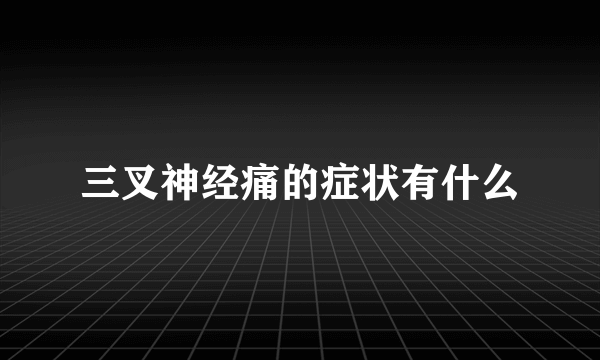 三叉神经痛的症状有什么